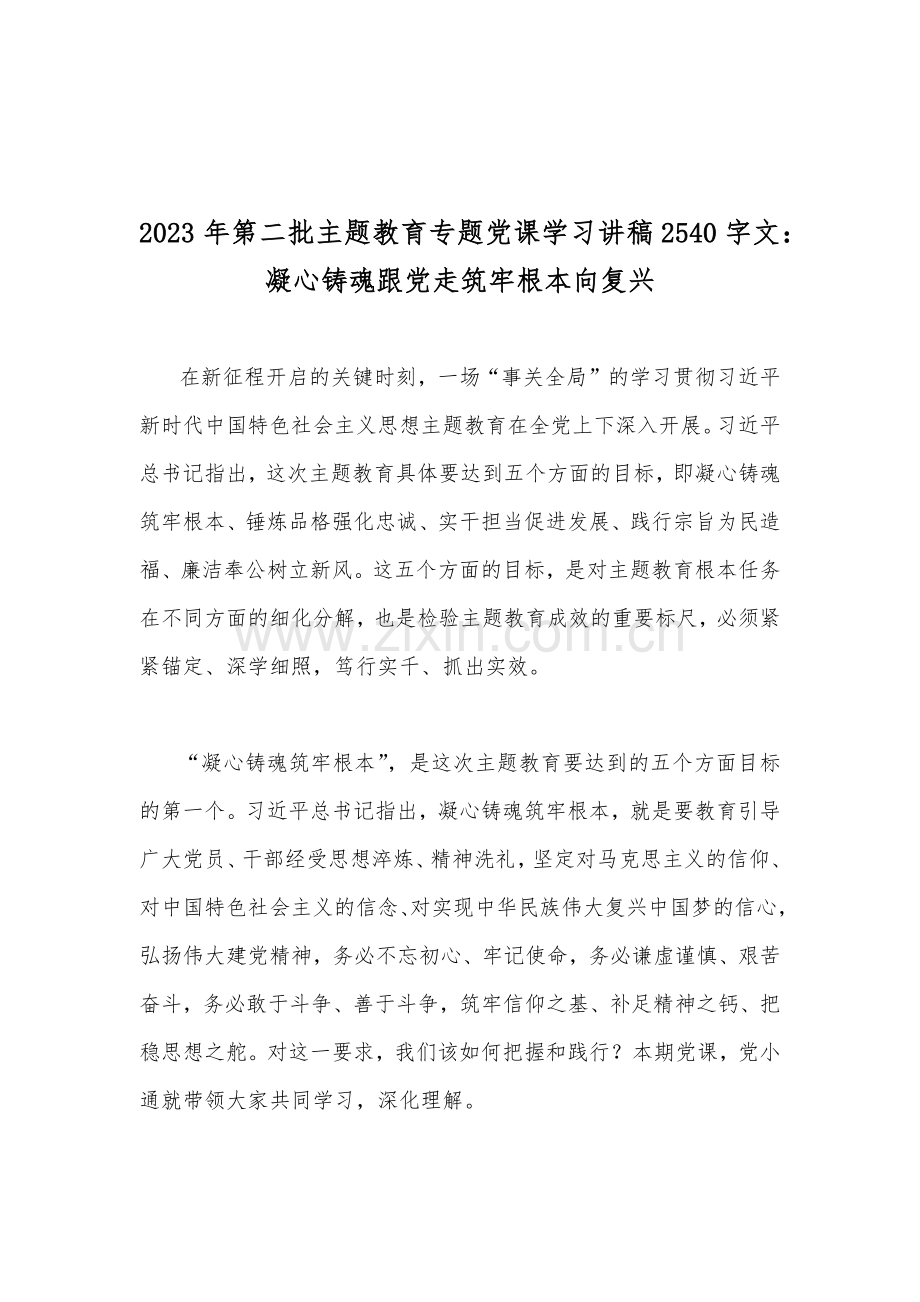 2023 年第二批主题教育专题党课学习讲稿 2540 字文：凝心铸魂跟党走筑牢根本向复兴

在新征程开启的关键时刻，一场“事关全局”的学习贯彻习近平新时代中国特色社会主义思想主题教育在全党上下深入开展。习近平总书记指出，这次主题教育具体要达到五个方面的目标，即凝心铸魂筑牢根本、锤炼品格强化忠诚、实干担当促进发展、践行宗旨为民造福、廉洁奉公树立新风。这五个方面的目标，是对主题教育根本任务在不同方面的细化分解，也是检验主题教育成效的重要标尺，必须紧紧锚定、深学细照，笃行实干、抓出实效。

www.zixin.com.cn

“凝心铸魂筑牢根本”，是这次主题教育要达到的五个方面目标的第一个。习近平总书记指出，凝心铸魂筑牢根本，就是要教育引导广大党员、干部经受思想淬炼、精神洗礼，坚定对马克思主义的信仰、对中国特色社会主义的信念、对实现中华民族伟大复兴中国梦的信心，弘扬伟大建党精神，务必不忘初心、牢记使命，务必谦虚谨慎、艰苦奋斗，务必敢于斗争、善于斗争，筑牢信仰之基、补足精神之钙、把稳思想之舵。对这一要求，我们该如何把握和践行？本期党课，党小通就带领大家共同学习，深化理解。